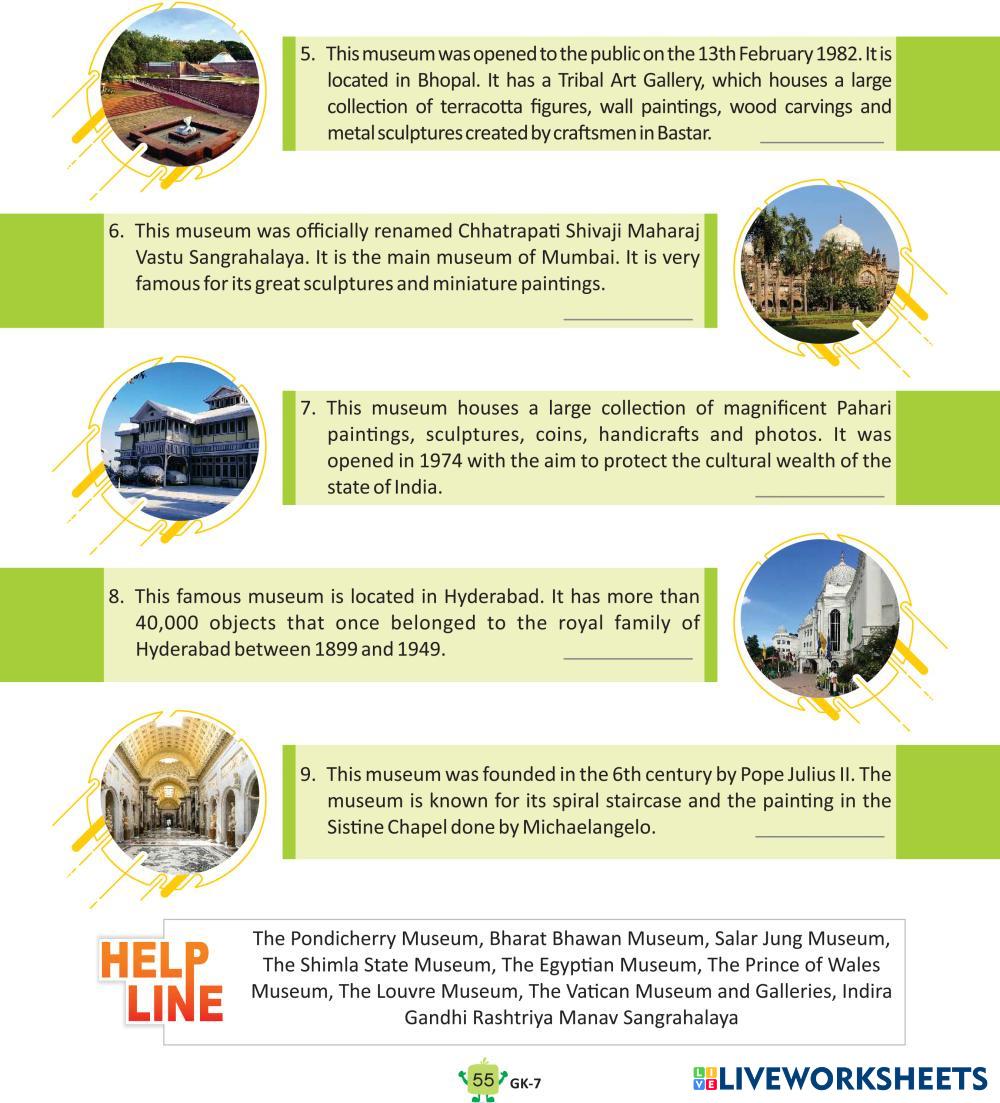 5. This museum was opened to the public on the 13th February 1982. It is located in Bhopal. It has a Tribal Art Gallery, which houses a large collection of terracotta figures, wall paintings, wood carvings and metal sculptures created by craftsmen in Bastar. ____________

6. This museum was officially renamed Chhatrapati Shivaji Maharaj Vastu Sangrahalaya. It is the main museum of Mumbai. It is very famous for its great sculptures and miniature paintings. ____________

7. This museum houses a large collection of magnificent Pahari paintings, sculptures, coins, handicrafts and photos. It was opened in 1974 with the aim to protect the cultural wealth of the state of India. ____________

8. This famous museum is located in Hyderabad. It has more than 40,000 objects that once belonged to the royal family of Hyderabad between 1899 and 1949. ____________

9. This museum was founded in the 6th century by Pope Julius II. The museum is known for its spiral staircase and the painting in the Sistine Chapel done by Michaelangelo. ____________

HELP LINE

The Pondicherry Museum, Bharat Bhawan Museum, Salar Jung Museum, The Shimla State Museum, The Egyptian Museum, The Prince of Wales Museum, The Louvre Museum, The Vatican Museum and Galleries, Indira Gandhi Rashtriya Manav Sangrahalaya

55 GK-7

LIVEWORKSHEETS